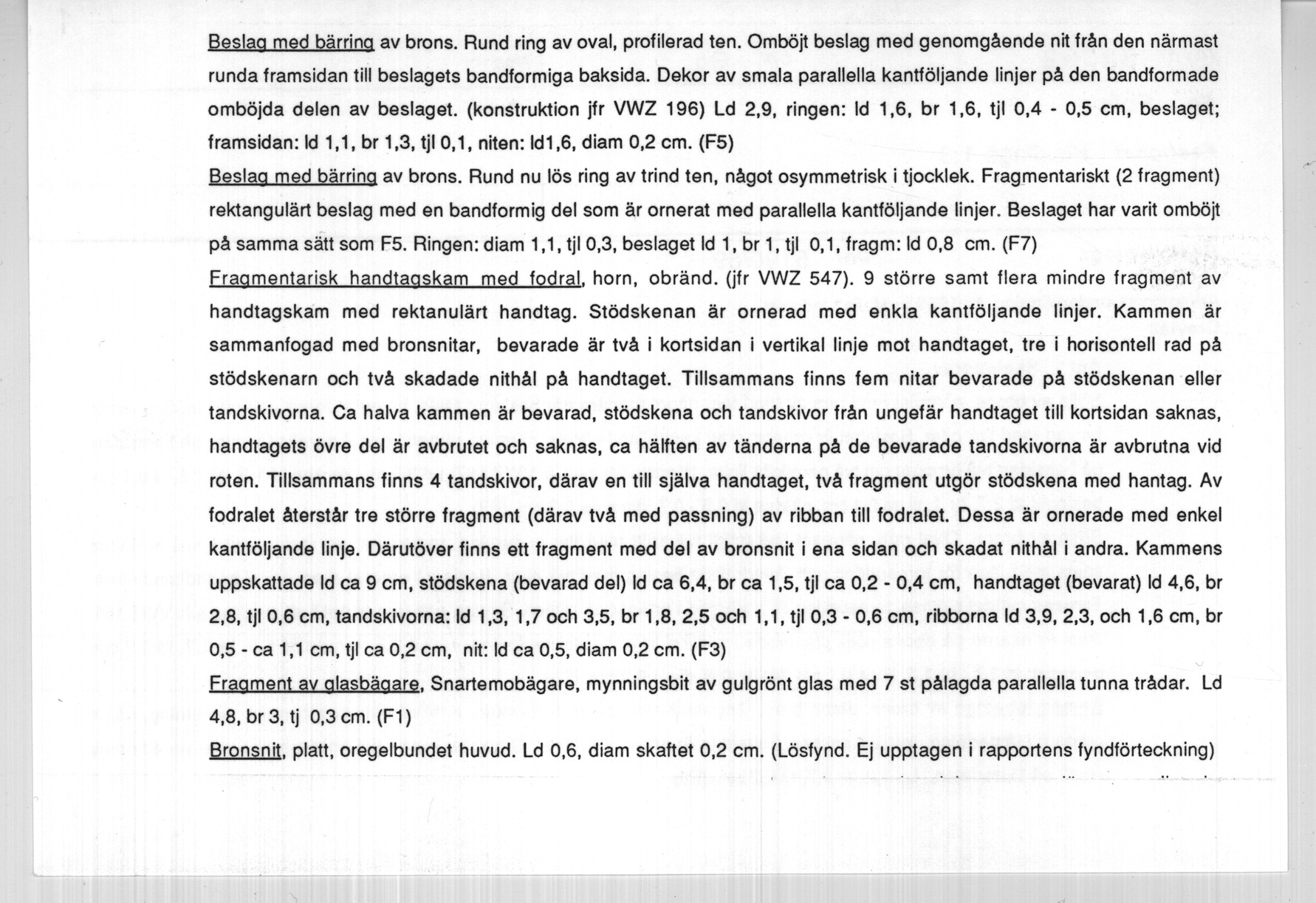 Beslag med bärring av brons. Rund ring av oval, profilerad ten. Omböjt beslag med genomgående nit från den närmast runda framsidan till beslagets bandformiga baksida. Dekor av smala parallella kantföljande linjer på den bandformade omböjda delen av beslaget. (konstruktion jfr VWZ 196) Ld 2,9, ringen: ld 1,6, br 1,6, tjl 0,4 - 0,5 cm, beslaget; framsidan: ld 1,1, br 1,3, tjl 0,1, niten: ld1,6, diam 0,2 cm. (F5)

Beslag med bärring av brons. Rund nu lös ring av trind ten, något osymmetrisk i tjocklek. Fragmentariskt (2 fragment) rektangulärt beslag med en bandformig del som är ornerat med parallella kantföljande linjer. Beslaget har varit omböjt på samma sätt som F5. Ringen: diam 1,1, tjl 0,3, beslaget ld 1, br 1, tjl 0,1, fragm: ld 0,8 cm. (F7)

Fragmentarisk handtagskam med fodral, horn, obränd. (jfr VWZ 547). 9 större samt flera mindre fragment av handtagskam med rektanulärt handtag. Stödskenan är ornerad med enkla kantföljande linjer. Kammen är sammanfogad med bronsnitar, bevarade är två i kortsidan i vertikal linje mot handtaget, tre i horisontell rad på stödskenarn och två skadade nithål på handtaget. Tillsammans finns fem nitar bevarade på stödskenan eller tandskivorna. Ca halva kammen är bevarad, stödskena och tandskivor från ungefär handtaget till kortsidan saknas, handtagets övre del är avbrutet och saknas, ca hälften av tänderna på de bevarade tandskivorna är avbrutna vid roten. Tillsammans finns 4 tandskivor, därav en till själva handtaget, två fragment utgör stödskena med hantag. Av fodralet återstår tre större fragment (därav två med passning) av ribban till fodralet. Dessa är ornerade med enkel kantföljande linje. Därutöver finns ett fragment med del av bronsnit i ena sidan och skadat nithål i andra. Kammens uppskattade ld ca 9 cm, stödskena (bevarad del) ld ca 6,4, br ca 1,5, tjl ca 0,2 - 0,4 cm, handtaget (bevarat) ld 4,6, br 2,8, tjl 0,6 cm, tandskivorna: ld 1,3, 1,7 och 3,5, br 1,8, 2,5 och 1,1, tjl 0,3 - 0,6 cm, ribborna ld 3,9, 2,3, och 1,6 cm, br 0,5 - ca 1,1 cm, tjl ca 0,2 cm, nit: ld ca 0,5, diam 0,2 cm. (F3)

Fragment av glasbägare, Snartemobägare, mynningsbit av gulgrönt glas med 7 st pålagda parallella tunna trådar. Ld 4,8, br 3, tj 0,3 cm. (F1)

Bronsnit, platt, oregelbundet huvud. Ld 0,6, diam skaftet 0,2 cm. (Lösfynd. Ej upptagen i rapportens fyndförteckning)